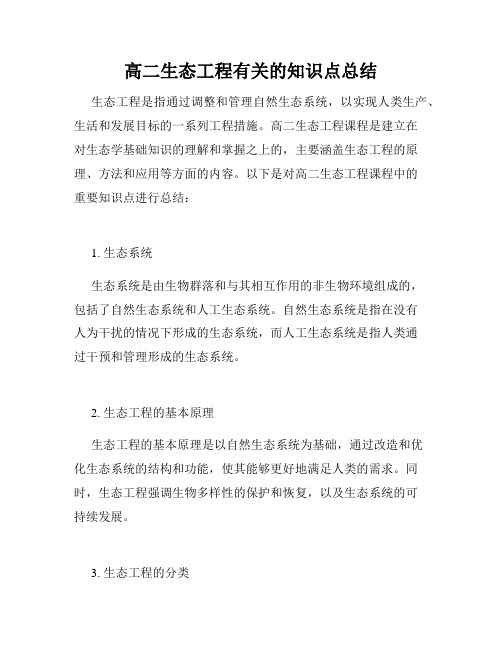 高二生态工程有关的知识点总结

生态工程是指通过调整和管理自然生态系统，以实现人类生产、生活和发展目标的一系列工程措施。高二生态工程课程是建立在对生态学基础知识的理解和掌握之上的，主要涵盖生态工程的原理、方法和应用等方面的内容。以下是对高二生态工程课程中的重要知识点进行总结：

1. 生态系统

生态系统是由生物群落和与其相互作用的非生物环境组成的，包括了自然生态系统和人工生态系统。自然生态系统是指在没有人为干扰的情况下形成的生态系统，而人工生态系统是指人类通过干预和管理形成的生态系统。

2. 生态工程的基本原理

生态工程的基本原理是以自然生态系统为基础，通过改造和优化生态系统的结构和功能，使其能够更好地满足人类的需求。同时，生态工程强调生物多样性的保护和恢复，以及生态系统的可持续发展。

3. 生态工程的分类